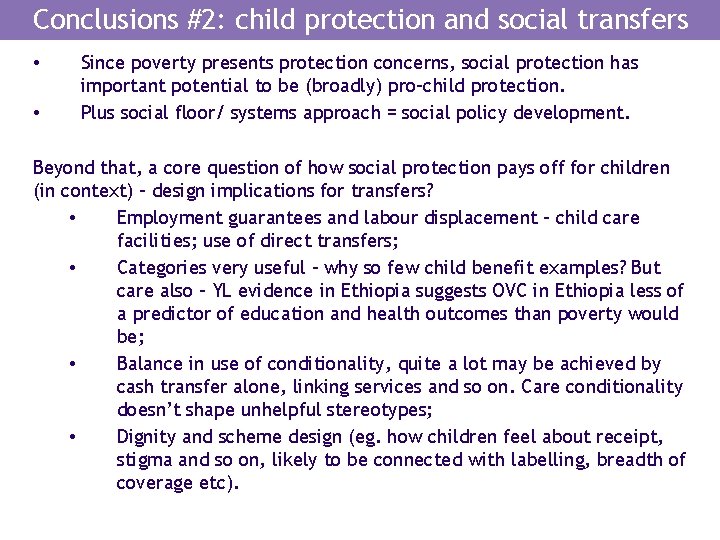 Conclusions #2: child protection and social transfers

• Since poverty presents protection concerns, social protection has important potential to be (broadly) pro-child protection.
• Plus social floor/ systems approach = social policy development.

Beyond that, a core question of how social protection pays off for children (in context) – design implications for transfers?

• Employment guarantees and labour displacement – child care facilities; use of direct transfers;
• Categories very useful – why so few child benefit examples? But care also – YL evidence in Ethiopia suggests OVC in Ethiopia less of a predictor of education and health outcomes than poverty would be;
• Balance in use of conditionality, quite a lot may be achieved by cash transfer alone, linking services and so on. Care conditionality doesn't shape unhelpful stereotypes;
• Dignity and scheme design (eg. how children feel about receipt, stigma and so on, likely to be connected with labelling, breadth of coverage etc).